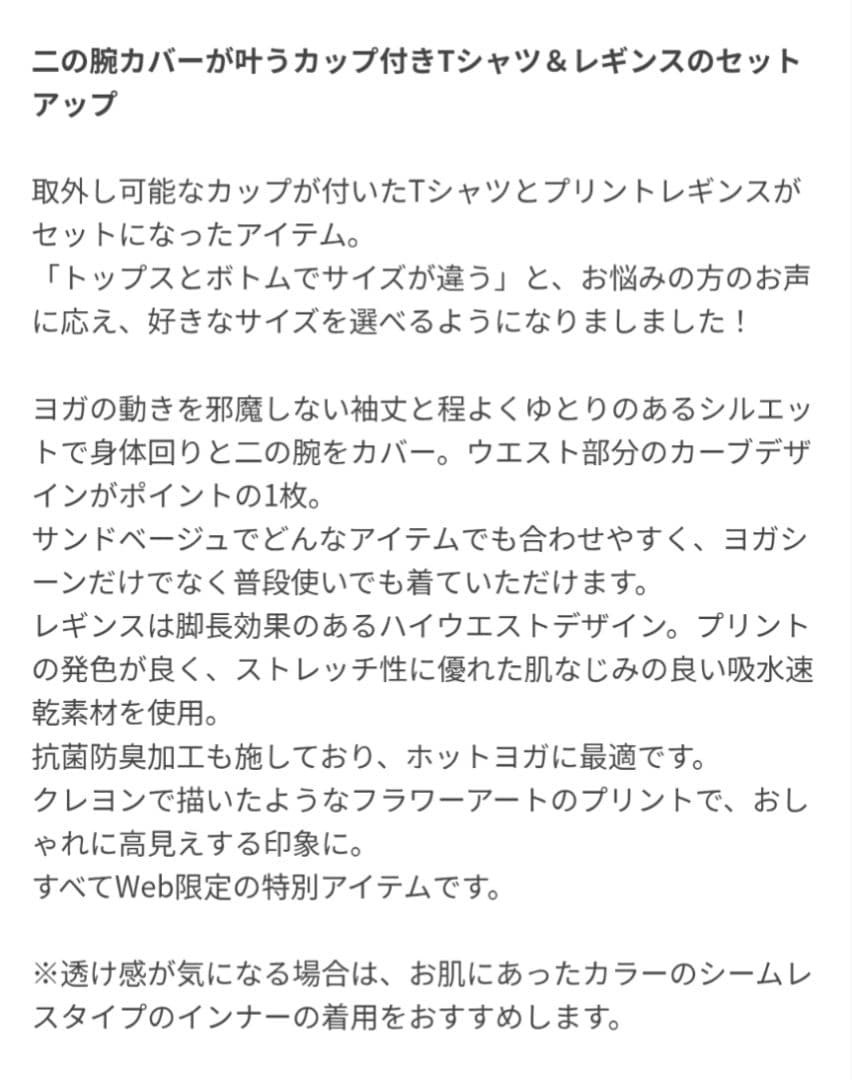 二の腕カバーが叶うカップ付きTシャツ＆レギンスのセットアップ

取外し可能なカップが付いたTシャツとプリントレギンスがセットになったアイテム。
「トップスとボトムでサイズが違う」と、お悩みの方のお声に応え、好きなサイズを選べるようになりましました！

ヨガの動きを邪魔しない袖丈と程よくゆとりのあるシルエットで身体回りと二の腕をカバー。ウエスト部分のカーブデザインがポイントの1枚。
サンドベージュでどんなアイテムでも合わせやすく、ヨガシーンだけでなく普段使いでも着ていただけます。
レギンスは脚長効果のあるハイウエストデザイン。プリントの発色が良く、ストレッチ性に優れた肌なじみの良い吸水速乾素材を使用。
抗菌防臭加工も施しており、ホットヨガに最適です。
クレヨンで描いたようなフラワーアートのプリントで、おしゃれに高見えする印象に。
すべてWeb限定の特別アイテムです。

※透け感が気になる場合は、お肌にあったカラーのシームレスタイプのインナーの着用をおすすめします。